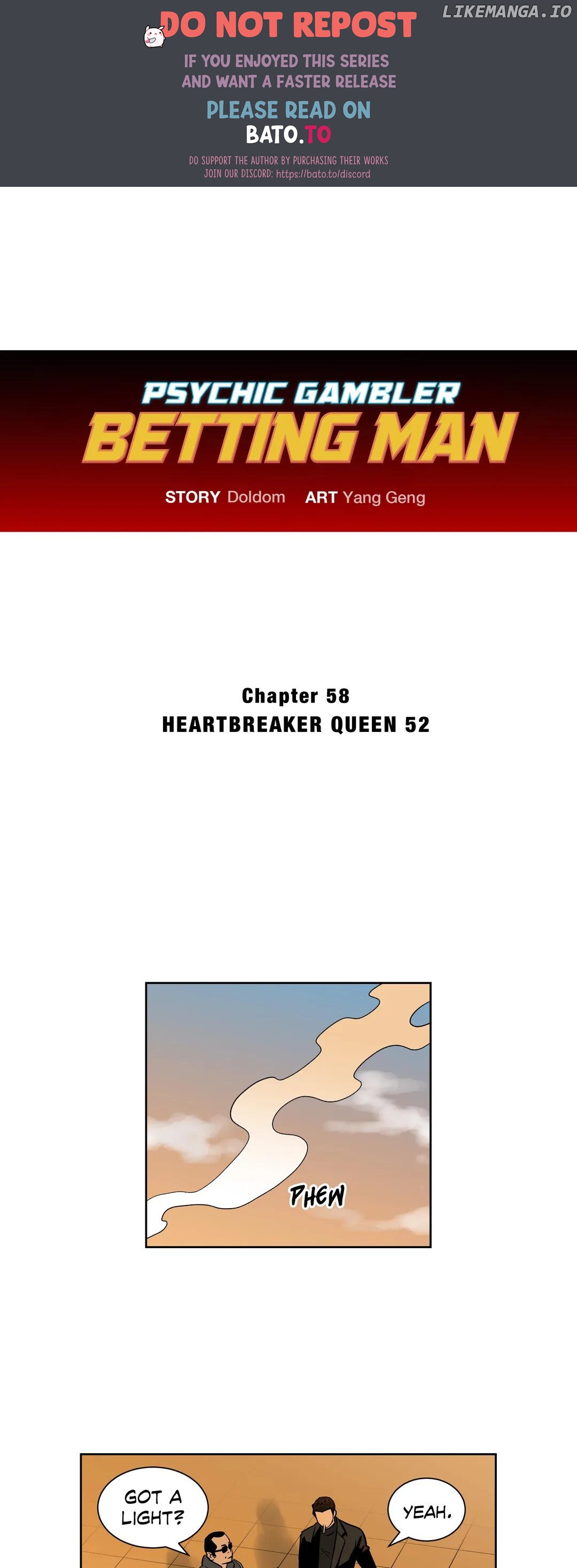 DO NOT REPOST

IF YOU ENJOYED THIS SERIES
AND WANT A FASTER RELEASE

PLEASE READ ON
BATO.TO

DO SUPPORT THE AUTHOR BY PURCHASING THEIR WORKS
JOIN OUR DISCORD: https://bato.to/discord

PSYCHIC GAMBLER
BETTING MAN

STORY Doldom ART Yang Geng

Chapter 58
HEARTBREAKER QUEEN 52

PHEW

GOT A LIGHT?

YEAH.

LIKEMANGA.IO